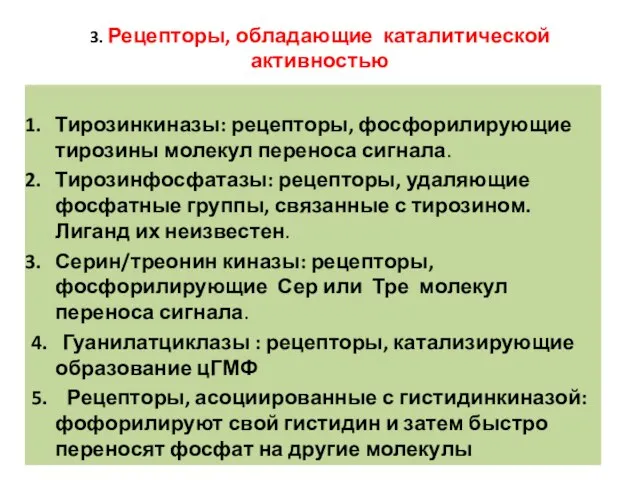 3. Рецепторы, обладающие каталитической активностью

1. Тирозинкиназы: рецепторы, фосфорилирующие тирозины молекул переноса сигнала.
2. Тирозинфосфатазы: рецепторы, удаляющие фосфатные группы, связанные с тирозином. Лиганд их неизвестен.
3. Серин/треонин киназы: рецепторы, фосфорилирующие Сер или Тре молекул переноса сигнала.
4. Гуанилатциклазы : рецепторы, катализирующие образование цГМФ
5. Рецепторы, асоциированные с гистидинкиназой: фофорилируют свой гистидин и затем быстро переносят фосфат на другие молекулы